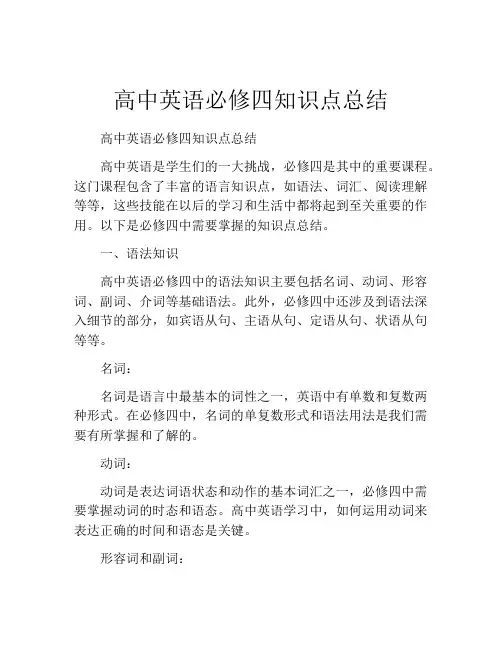 高中英语必修四知识点总结

高中英语必修四知识点总结

高中英语是学生们的一大挑战，必修四是其中的重要课程。这门课程包含了丰富的语言知识点，如语法、词汇、阅读理解等等，这些技能在以后的学习和生活中都将起到至关重要的作用。以下是必修四中需要掌握的知识点总结。

一、语法知识

高中英语必修四中的语法知识主要包括名词、动词、形容词、副词、介词等基础语法。此外，必修四中还涉及到语法深入细节的部分，如宾语从句、主语从句、定语从句、状语从句等等。

名词：

名词是语言中最基本的词性之一，英语中有单数和复数两种形式。在必修四中，名词的单复数形式和语法用法是我们需要有所掌握和了解的。

动词：

动词是表达词语状态和动作的基本词汇之一，必修四中需要掌握动词的时态和语态。高中英语学习中，如何运用动词来表达正确的时间和语态是关键。

形容词和副词：